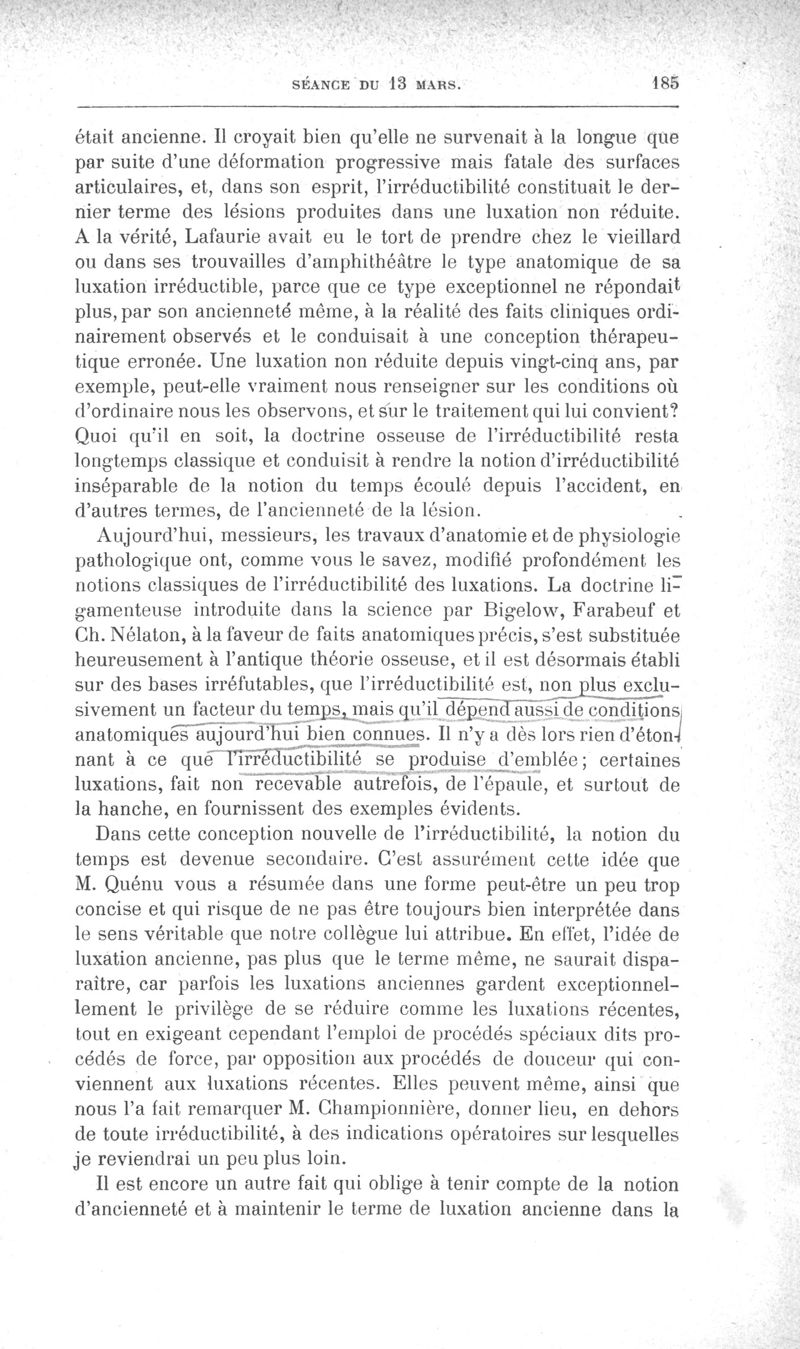 SÉANCE DU 13 MARS. 185

était ancienne. Il croyait bien qu'elle ne survenait à la longue que par suite d'une déformation progressive mais fatale des surfaces articulaires, et, dans son esprit, l'irréductibilité constituait le dernier terme des lésions produites dans une luxation non réduite. A la vérité, Lafaurie avait eu le tort de prendre chez le vieillard ou dans ses trouvailles d'amphithéâtre le type anatomique de sa luxation irréductible, parce que ce type exceptionnel ne répondait plus, par son ancienneté même, à la réalité des faits cliniques ordinairement observés et le conduisait à une conception thérapeutique erronée. Une luxation non réduite depuis vingt-cinq ans, par exemple, peut-elle vraiment nous renseigner sur les conditions où d'ordinaire nous les observons, et sur le traitement qui lui convient? Quoi qu'il en soit, la doctrine osseuse de l'irréductibilité resta longtemps classique et conduisit à rendre la notion d'irréductibilité inséparable de la notion du temps écoulé depuis l'accident, en d'autres termes, de l'ancienneté de la lésion.

Aujourd'hui, messieurs, les travaux d'anatomie et de physiologie pathologique ont, comme vous le savez, modifié profondément les notions classiques de l'irréductibilité des luxations. La doctrine ligamenteuse introduite dans la science par Bigelow, Farabeuf et Ch. Nélaton, à la faveur de faits anatomiques précis, s'est substituée heureusement à l'antique théorie osseuse, et il est désormais établi sur des bases irréfutables, que l'irréductibilité est, non plus exclusivement un facteur du temps, mais qu'il dépend aussi de conditions anatomiques aujourd'hui bien connues. Il n'y a dès lors rien d'étonnant à ce que l'irréductibilité se produise d'emblée; certaines luxations, fait non recevable autrefois, de l'épaule, et surtout de la hanche, en fournissent des exemples évidents.

Dans cette conception nouvelle de l'irréductibilité, la notion du temps est devenue secondaire. C'est assurément cette idée que M. Quénu vous a résumée dans une forme peut-être un peu trop concise et qui risque de ne pas être toujours bien interprétée dans le sens véritable que notre collègue lui attribue. En effet, l'idée de luxation ancienne, pas plus que le terme même, ne saurait disparaître, car parfois les luxations anciennes gardent exceptionnellement le privilège de se réduire comme les luxations récentes, tout en exigeant cependant l'emploi de procédés spéciaux dits procédés de force, par opposition aux procédés de douceur qui conviennent aux luxations récentes. Elles peuvent même, ainsi que nous l'a fait remarquer M. Championnière, donner lieu, en dehors de toute irréductibilité, à des indications opératoires sur lesquelles je reviendrai un peu plus loin.

Il est encore un autre fait qui oblige à tenir compte de la notion d'ancienneté et à maintenir le terme de luxation ancienne dans la